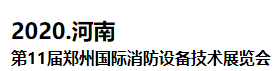 2020.河南
第11届郑州国际消防设备技术展览会